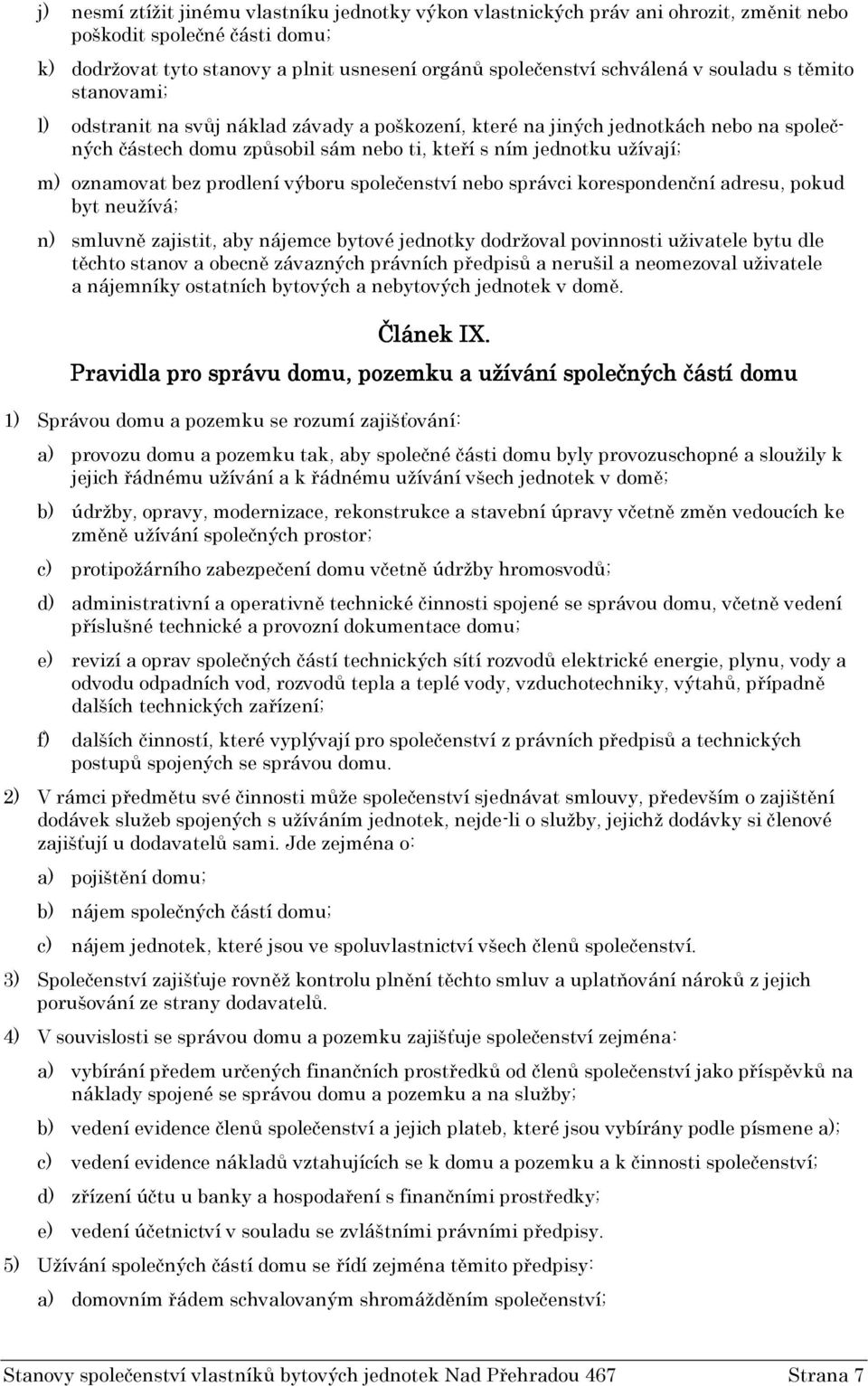 j) nesmí ztížit jinému vlastníku jednotky výkon vlastnických práv ani ohrozit, změnit nebo poškodit společné části domu;

k) dodržovat tyto stanovy a plnit usnesení orgánů společenství schválená v souladu s těmito stanovami;

l) odstranit na svůj náklad závady a poškození, které na jiných jednotkách nebo na společných částech domu způsobil sám nebo ti, kteří s ním jednotku užívají;

m) oznamovat bez prodlení výboru společenství nebo správci korespondenční adresu, pokud byt neužívá;

n) smluvně zajistit, aby nájemce bytové jednotky dodržoval povinnosti uživatele bytu dle těchto stanov a obecně závazných právních předpisů a nerušil a neomezoval uživatele a nájemníky ostatních bytových a nebytových jednotek v domě.

Článek IX.

Pravidla pro správu domu, pozemku a užívání společných částí domu

1) Správou domu a pozemku se rozumí zajišťování:

a) provozu domu a pozemku tak, aby společné části domu byly provozuschopné a sloužily k jejich řádnému užívání a k řádnému užívání všech jednotek v domě;

b) údržby, opravy, modernizace, rekonstrukce a stavební úpravy včetně změn vedoucích ke změně užívání společných prostor;

c) protipožárního zabezpečení domu včetně údržby hromosvodů;

d) administrativní a operativně technické činnosti spojené se správou domu, včetně vedení příslušné technické a provozní dokumentace domu;

e) revizí a oprav společných částí technických sítí rozvodů elektrické energie, plynu, vody a odvodu odpadních vod, rozvodů tepla a teplé vody, vzduchotechniky, výtahů, případně dalších technických zařízení;

f) dalších činností, které vyplývají pro společenství z právních předpisů a technických postupů spojených se správou domu.

2) V rámci předmětu své činnosti může společenství sjednávat smlouvy, především o zajištění dodávek služeb spojených s užíváním jednotek, nejde-li o služby, jejichž dodávky si členové zajišťují u dodavatelů sami. Jde zejména o:

a) pojištění domu;

b) nájem společných částí domu;

c) nájem jednotek, které jsou ve spoluvlastnictví všech členů společenství.

3) Společenství zajišťuje rovněž kontrolu plnění těchto smluv a uplatňování nároků z jejich porušování ze strany dodavatelů.

4) V souvislosti se správou domu a pozemku zajišťuje společenství zejména:

a) vybírání předem určených finančních prostředků od členů společenství jako příspěvků na náklady spojené se správou domu a pozemku a na služby;

b) vedení evidence členů společenství a jejich plateb, které jsou vybírány podle písmene a);

c) vedení evidence nákladů vztahujících se k domu a pozemku a k činnosti společenství;

d) zřízení účtu u banky a hospodaření s finančními prostředky;

e) vedení účetnictví v souladu se zvláštními právními předpisy.

5) Užívání společných částí domu se řídí zejména těmito předpisy:

a) domovním řádem schvalovaným shromážděním společenství;

Stanovy společenství vlastníků bytových jednotek Nad Přehradou 467 Strana 7